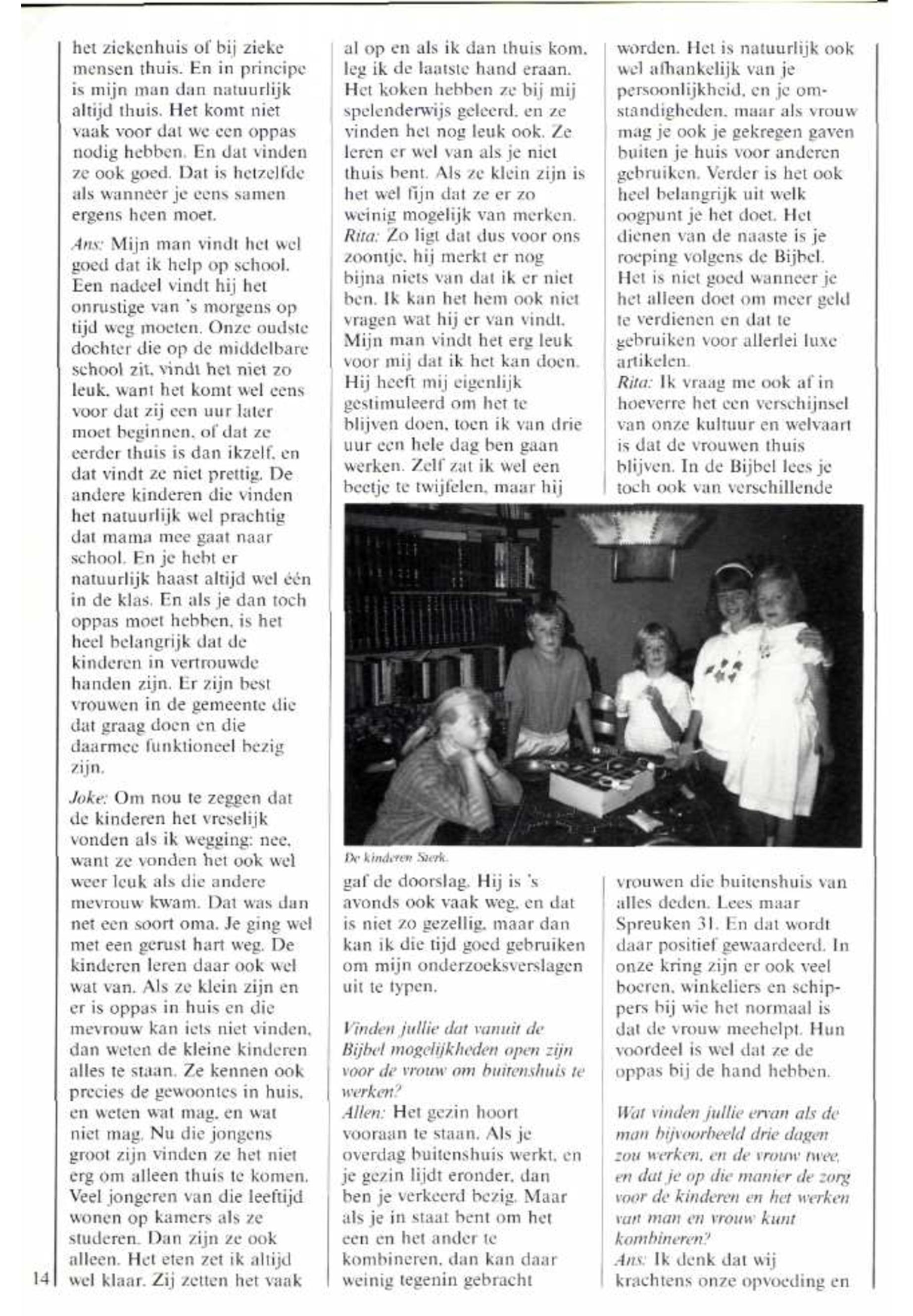 het ziekenhuis of bij zieke mensen thuis. En in principe is mijn man dan natuurlijk altijd thuis. Het komt niet vaak voor dat we een oppas nodig hebben. En dat vinden ze ook goed. Dat is hetzelfde als wanneer je eens samen ergens heen moet.

Ans: Mijn man vindt het wel goed dat ik help op school. Een nadeel vindt hij het onrustige van 's morgens op tijd weg moeten. Onze oudste dochter die op de middelbare school zit, vindt het niet zo leuk, want het komt wel eens voor dat zij een uur later moet beginnen, of dat ze eerder thuis is dan ikzelf, en dat vindt ze niet prettig. De andere kinderen die vinden het natuurlijk wel prachtig dat mama mee gaat naar school. En je hebt er natuurlijk haast altijd wel één in de klas. En als je dan toch oppas moet hebben, is het heel belangrijk dat de kinderen in vertrouwde handen zijn. Er zijn best vrouwen in de gemeente die dat graag doen en die daarmee funktioneel bezig zijn.

Joke: Om nou te zeggen dat de kinderen het vreselijk vonden als ik wegging: nee, want ze vonden het ook wel weer leuk als die andere mevrouw kwam. Dat was dan net een soort oma. Je ging wel met een gerust hart weg. De kinderen leren daar ook wel wat van. Als ze klein zijn en er is oppas in huis en die mevrouw kan iets niet vinden, dan weten de kleine kinderen alles te staan. Ze kennen ook precies de gewoontes in huis, en weten wat mag, en wat niet mag. Nu die jongens groot zijn vinden ze het niet erg om alleen thuis te komen. Veel jongeren van die leeftijd wonen op kamers als ze studeren. Dan zijn ze ook alleen. Het eten zet ik altijd wel klaar. Zij zetten het vaak al op en als ik dan thuis kom, leg ik de laatste hand eraan. Het koken hebben ze bij mij spelenderwijs geleerd, en ze vinden het nog leuk ook. Ze leren er wel van als je niet thuis bent. Als ze klein zijn is het wel fijn dat ze er zo weinig mogelijk van merken.
Rita: Zo ligt dat dus voor ons zoontje, hij merkt er nog bijna niets van dat ik er niet ben. Ik kan het hem ook niet vragen wat hij er van vindt. Mijn man vindt het erg leuk voor mij dat ik het kan doen. Hij heeft mij eigenlijk gestimuleerd om het te blijven doen, toen ik van drie uur een hele dag ben gaan werken. Zelf zat ik wel een beetje te twijfelen, maar hij gaf de doorslag. Hij is 's avonds ook vaak weg, en dat is niet zo gezellig, maar dan kan ik die tijd goed gebruiken om mijn onderzoeksverslagen uit te typen.

Vinden jullie dat vanuit de Bijbel mogelijkheden open zijn voor de vrouw om buitenshuis te werken?
Allen: Het gezin hoort vooraan te staan. Als je overdag buitenshuis werkt, en je gezin lijdt eronder, dan ben je verkeerd bezig. Maar als je in staat bent om het een en het ander te kombineren, dan kan daar weinig tegenin gebracht worden. Het is natuurlijk ook wel afhankelijk van je persoonlijkheid, en je omstandigheden, maar als vrouw mag je ook je gekregen gaven buiten je huis voor anderen gebruiken. Verder is het ook heel belangrijk uit welk oogpunt je het doet. Het dienen van de naaste is je roeping volgens de Bijbel. Het is niet goed wanneer je het alleen doet om meer geld te verdienen en dat te gebruiken voor allerlei luxe artikelen.
Rita: Ik vraag me ook af in hoeverre het een verschijnsel van onze kultuur en welvaart is dat de vrouwen thuis blijven. In de Bijbel lees je toch ook van verschillende vrouwen die buitenshuis van alles deden. Lees maar Spreuken 31. En dat wordt daar positief gewaardeerd. In onze kring zijn er ook veel boeren, winkeliers en schippers bij wie het normaal is dat de vrouw meehelpt. Hun voordeel is wel dat ze de oppas bij de hand hebben.

Wat vinden jullie ervan als de man bijvoorbeeld drie dagen zou werken, en de vrouw twee, en dat je op die manier de zorg voor de kinderen en het werken van man en vrouw kunt kombineren?
Ans: Ik denk dat wij krachtens onze opvoeding en

De kinderen Sterk.

14